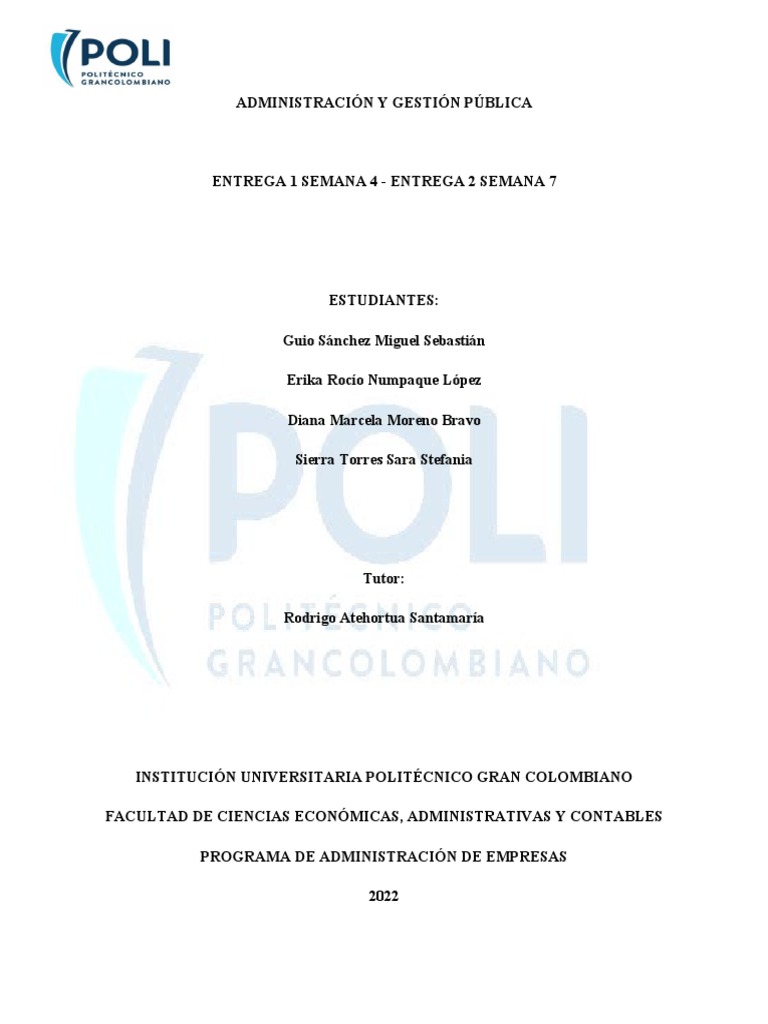 POLI
POLITÉCNICO GRANCOLOMBIANO

ADMINISTRACIÓN Y GESTIÓN PÚBLICA

ENTREGA 1 SEMANA 4 - ENTREGA 2 SEMANA 7

ESTUDIANTES:

Guio Sánchez Miguel Sebastián

Erika Rocío Numpaque López

Diana Marcela Moreno Bravo

Sierra Torres Sara Stefania

Tutor:

Rodrigo Atehortua Santamaría

INSTITUCIÓN UNIVERSITARIA POLITÉCNICO GRAN COLOMBIANO

FACULTAD DE CIENCIAS ECONÓMICAS, ADMINISTRATIVAS Y CONTABLES

PROGRAMA DE ADMINISTRACIÓN DE EMPRESAS

2022

POLI
POLITÉCNICO GRANCOLOMBIANO